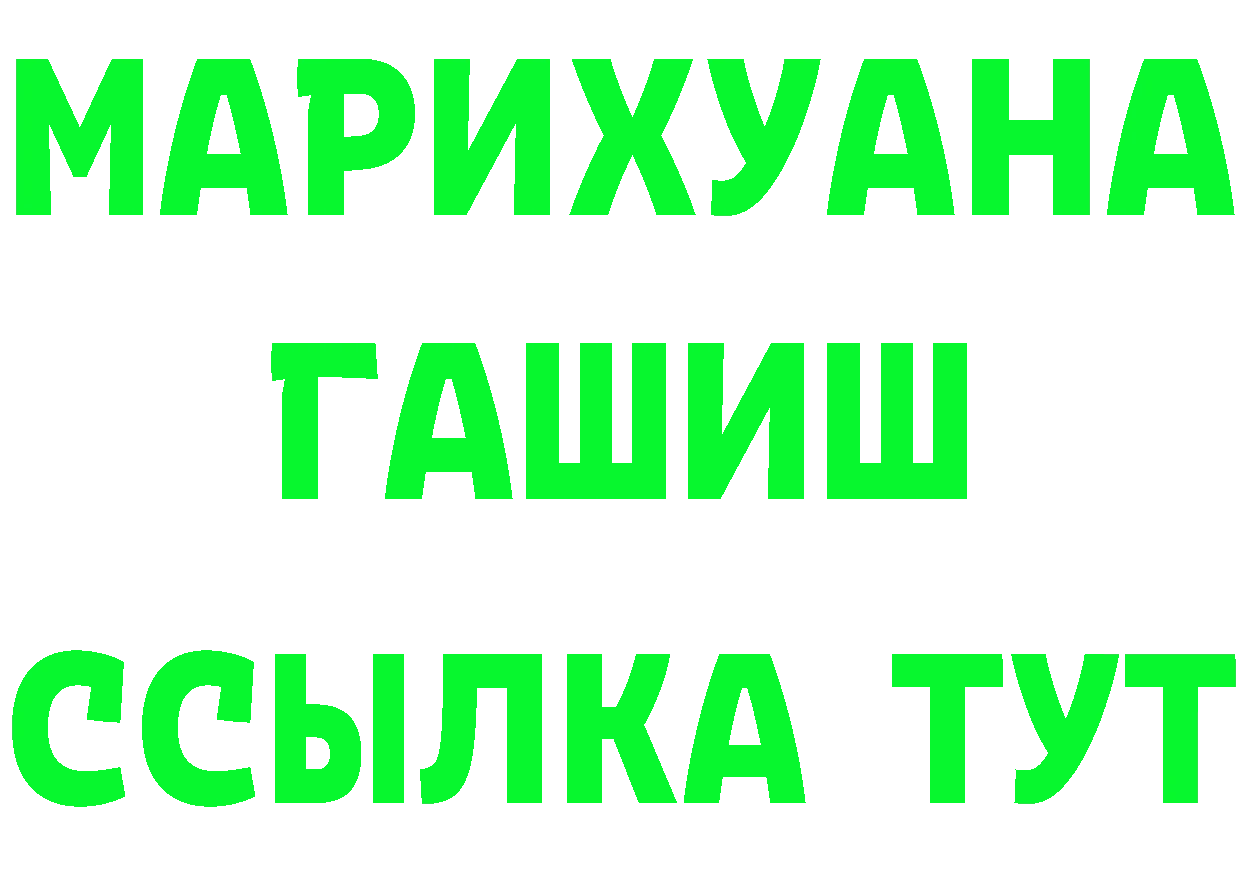 МАРИХУАНА
ГАШИШ
ССЫЛКА ТУТ